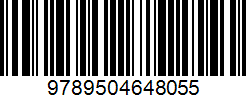 9789504648055